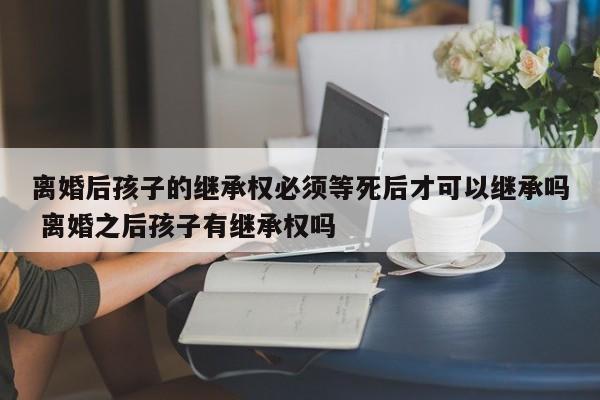 离婚后孩子的继承权必须等死后才可以继承吗 离婚之后孩子有继承权吗